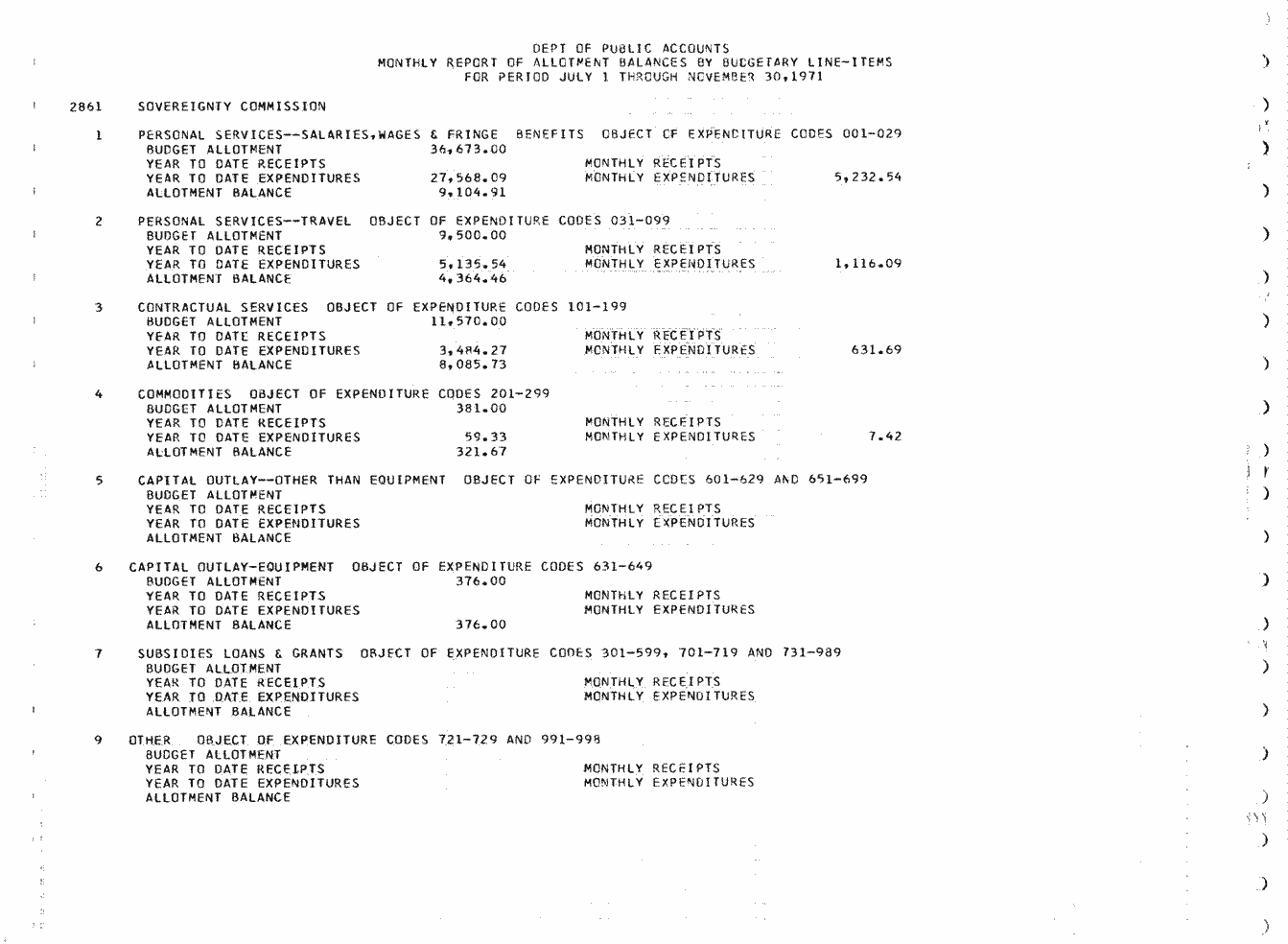 DEPT OF PUBLIC ACCOUNTS
MONTHLY REPORT OF ALLOTMENT BALANCES BY BUDGETARY LINE-ITEMS
FOR PERIOD JULY 1 THROUGH NOVEMBER 30,1971

2861 SOVEREIGNTY COMMISSION

1 PERSONAL SERVICES--SALARIES,WAGES & FRINGE BENEFITS OBJECT OF EXPENDITURE CODES 001-029
BUDGET ALLOTMENT 36,673.00
YEAR TO DATE RECEIPTS MONTHLY RECEIPTS
YEAR TO DATE EXPENDITURES 27,568.09 MONTHLY EXPENDITURES 5,232.54
ALLOTMENT BALANCE 9,104.91

2 PERSONAL SERVICES--TRAVEL OBJECT OF EXPENDITURE CODES 031-099
BUDGET ALLOTMENT 9,500.00
YEAR TO DATE RECEIPTS MONTHLY RECEIPTS
YEAR TO DATE EXPENDITURES 5,135.54 MONTHLY EXPENDITURES 1,116.09
ALLOTMENT BALANCE 4,364.46

3 CONTRACTUAL SERVICES OBJECT OF EXPENDITURE CODES 101-199
BUDGET ALLOTMENT 11,570.00
YEAR TO DATE RECEIPTS MONTHLY RECEIPTS
YEAR TO DATE EXPENDITURES 3,484.27 MONTHLY EXPENDITURES 631.69
ALLOTMENT BALANCE 8,085.73

4 COMMODITIES OBJECT OF EXPENDITURE CODES 201-299
BUDGET ALLOTMENT 381.00
YEAR TO DATE RECEIPTS MONTHLY RECEIPTS
YEAR TO DATE EXPENDITURES 59.33 MONTHLY EXPENDITURES 7.42
ALLOTMENT BALANCE 321.67

5 CAPITAL OUTLAY--OTHER THAN EQUIPMENT OBJECT OF EXPENDITURE CODES 601-629 AND 651-699
BUDGET ALLOTMENT
YEAR TO DATE RECEIPTS MONTHLY RECEIPTS
YEAR TO DATE EXPENDITURES MONTHLY EXPENDITURES
ALLOTMENT BALANCE

6 CAPITAL OUTLAY-EQUIPMENT OBJECT OF EXPENDITURE CODES 631-649
BUDGET ALLOTMENT 376.00
YEAR TO DATE RECEIPTS MONTHLY RECEIPTS
YEAR TO DATE EXPENDITURES MONTHLY EXPENDITURES
ALLOTMENT BALANCE 376.00

7 SUBSIDIES LOANS & GRANTS OBJECT OF EXPENDITURE CODES 301-599, 701-719 AND 731-989
BUDGET ALLOTMENT
YEAR TO DATE RECEIPTS MONTHLY RECEIPTS
YEAR TO DATE EXPENDITURES MONTHLY EXPENDITURES
ALLOTMENT BALANCE

9 OTHER OBJECT OF EXPENDITURE CODES 721-729 AND 991-998
BUDGET ALLOTMENT
YEAR TO DATE RECEIPTS MONTHLY RECEIPTS
YEAR TO DATE EXPENDITURES MONTHLY EXPENDITURES
ALLOTMENT BALANCE